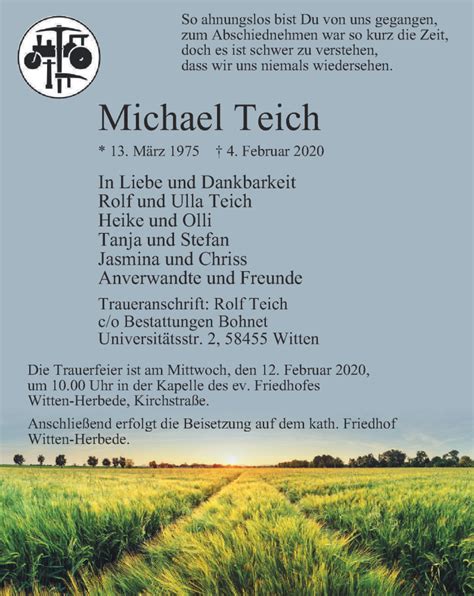 So ahnungslos bist Du von uns gegangen,
zum Abschiednehmen war so kurz die Zeit,
doch es ist schwer zu verstehen,
dass wir uns niemals wiedersehen.

Michael Teich

* 13. März 1975 † 4. Februar 2020

In Liebe und Dankbarkeit
Rolf und Ulla Teich
Heike und Olli
Tanja und Stefan
Jasmina und Chriss
Anverwandte und Freunde

Traueranschrift: Rolf Teich
c/o Bestattungen Bohnet
Universitätsstr. 2, 58455 Witten

Die Trauerfeier ist am Mittwoch, den 12. Februar 2020, um 10.00 Uhr in der Kapelle des ev. Friedhofes Witten-Herbede, Kirchstraße.

Anschließend erfolgt die Beisetzung auf dem kath. Friedhof Witten-Herbede.